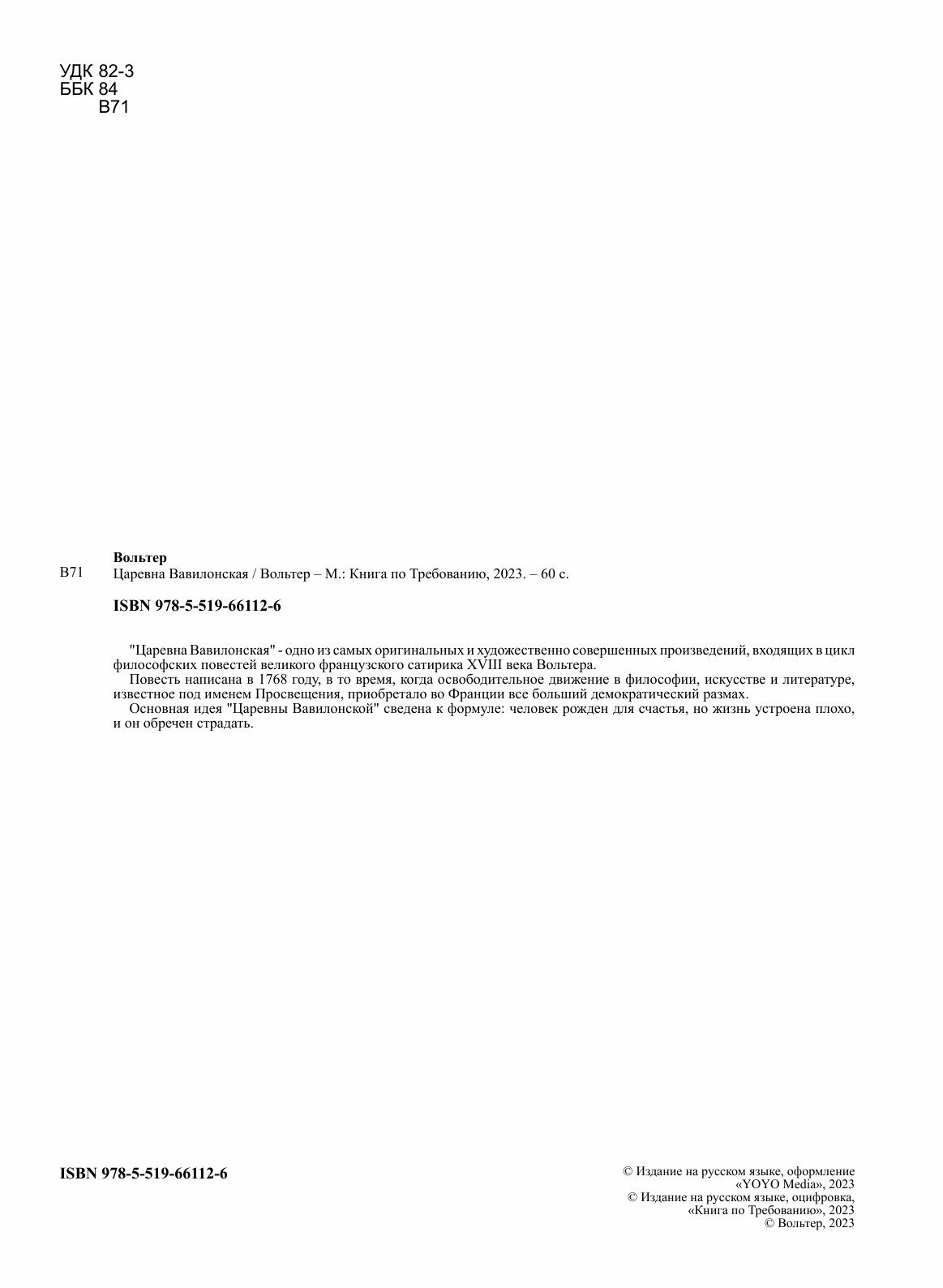 УДК 82-3
ББК 84
В71

Вольтер
В71 Царевна Вавилонская / Вольтер – М.: Книга по Требованию, 2023. – 60 с.

ISBN 978-5-519-66112-6

"Царевна Вавилонская" - одно из самых оригинальных и художественно совершенных произведений, входящих в цикл философских повестей великого французского сатирика XVIII века Вольтера.
Повесть написана в 1768 году, в то время, когда освободительное движение в философии, искусстве и литературе, известное под именем Просвещения, приобретало во Франции все больший демократический размах.
Основная идея "Царевны Вавилонской" сведена к формуле: человек рожден для счастья, но жизнь устроена плохо, и он обречен страдать.

ISBN 978-5-519-66112-6

© Издание на русском языке, оформление «YOYO Media», 2023
© Издание на русском языке, оцифровка, «Книга по Требованию», 2023
© Вольтер, 2023